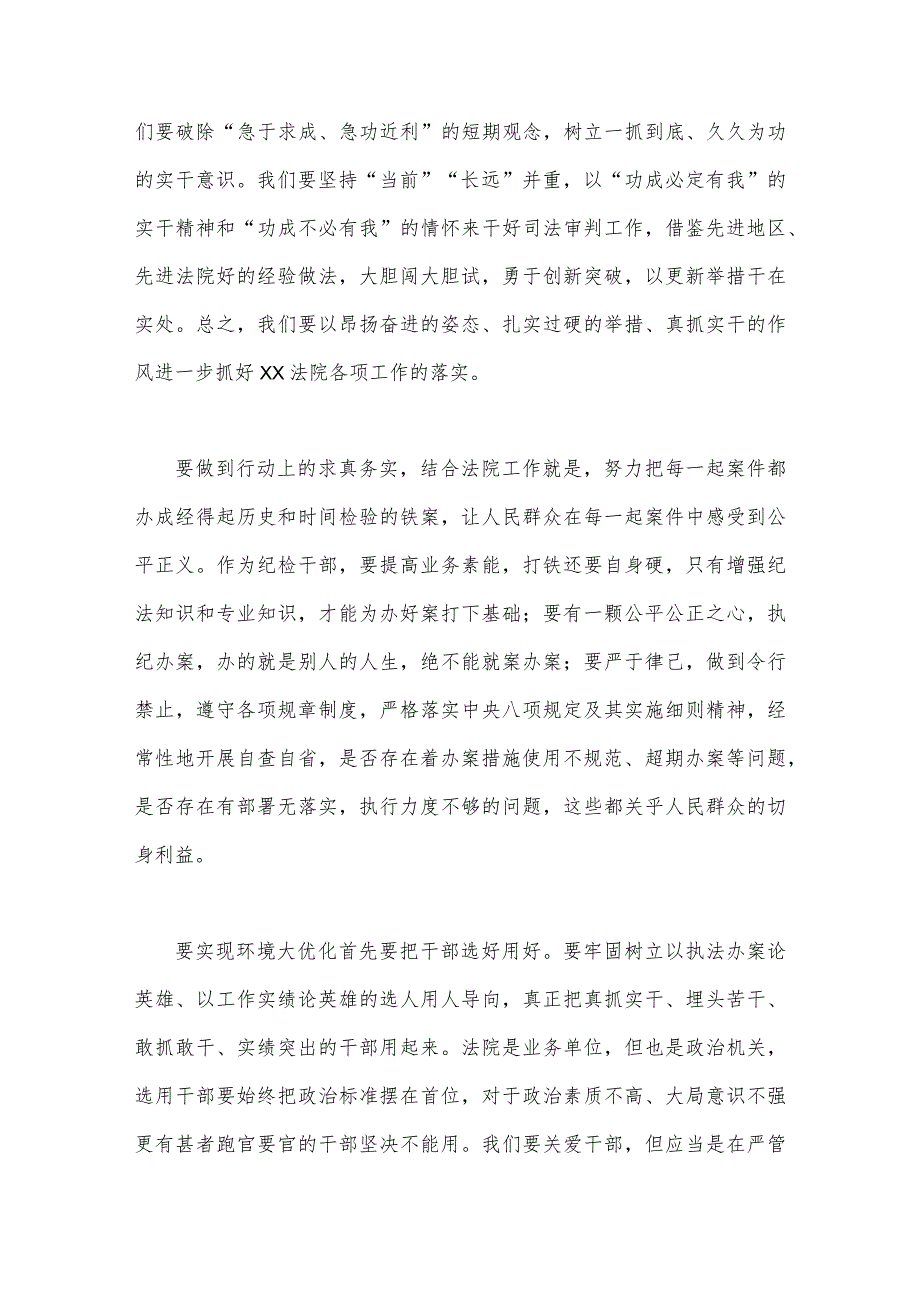 们要破除“急于求成、急功近利”的短期观念，树立一抓到底、久久为功的实干意识。我们要坚持“当前”“长远”并重，以“功成必定有我”的实干精神和“功成不必有我”的情怀来干好司法审判工作，借鉴先进地区、先进法院好的经验做法，大胆闯大胆试，勇于创新突破，以更新举措干在实处。总之，我们要以昂扬奋进的姿态、扎实过硬的举措、真抓实干的作风进一步抓好XX法院各项工作的落实。

要做到行动上的求真务实，结合法院工作就是，努力把每一起案件都办成经得起历史和时间检验的铁案，让人民群众在每一起案件中感受到公平正义。作为纪检干部，要提高业务素能，打铁还要自身硬，只有增强纪法知识和专业知识，才能为办好案打下基础；要有一颗公平公正之心，执纪办案，办的就是别人的人生，绝不能就案办案；要严于律己，做到令行禁止，遵守各项规章制度，严格落实中央八项规定及其实施细则精神，经常性地开展自查自省，是否存在着办案措施使用不规范、超期办案等问题，是否存在有部署无落实，执行力度不够的问题，这些都关乎人民群众的切身利益。

要实现环境大优化首先要把干部选好用好。要牢固树立以执法办案论英雄、以工作实绩论英雄的选人用人导向，真正把真抓实干、埋头苦干、敢抓敢干、实绩突出的干部用起来。法院是业务单位，但也是政治机关，选用干部要始终把政治标准摆在首位，对于政治素质不高、大局意识不强更有甚者跑官要官的干部坚决不能用。我们要关爱干部，但应当是在严管